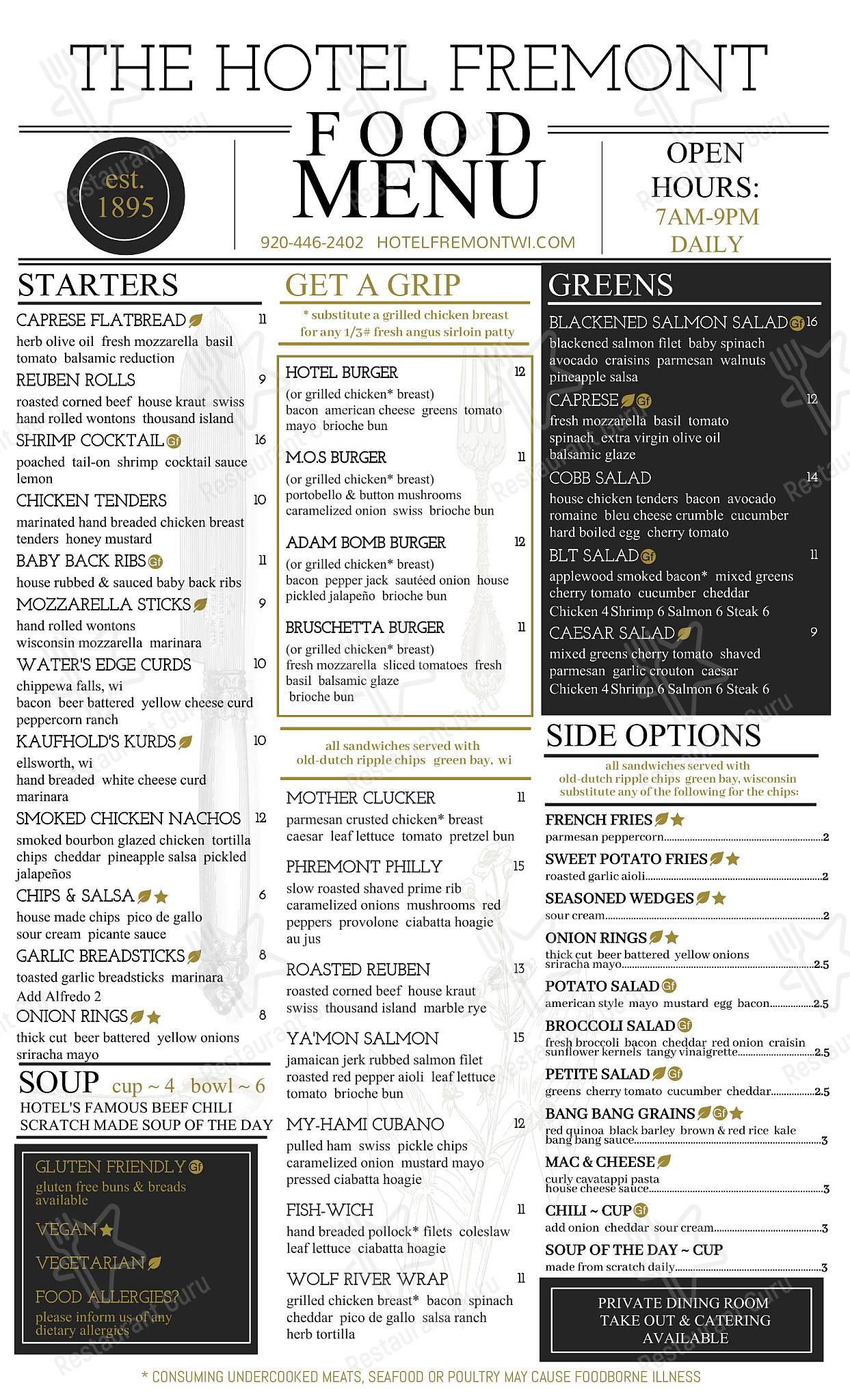 THE HOTEL FREMONT

est. 1895

FOOD MENU

920-446-2402 HOTELFREMONTWI.COM

OPEN HOURS: 7AM-9PM DAILY

STARTERS

CAPRESE FLATBREAD 11
herb olive oil fresh mozzarella basil tomato balsamic reduction

REUBEN ROLLS 9
roasted corned beef house kraut swiss hand rolled wontons thousand island

SHRIMP COCKTAIL Gf 16
poached tail-on shrimp cocktail sauce lemon

CHICKEN TENDERS 10
marinated hand breaded chicken breast tenders honey mustard

BABY BACK RIBS Gf 11
house rubbed & sauced baby back ribs

MOZZARELLA STICKS 9
hand rolled wontons wisconsin mozzarella marinara

WATER'S EDGE CURDS 10
chippewa falls, wi
bacon beer battered yellow cheese curd peppercorn ranch

KAUFHOLD'S KURDS 10
ellsworth, wi
hand breaded white cheese curd marinara

SMOKED CHICKEN NACHOS 12
smoked bourbon glazed chicken tortilla chips cheddar pineapple salsa pickled jalapeños

CHIPS & SALSA 6
house made chips pico de gallo sour cream picante sauce

GARLIC BREADSTICKS 8
toasted garlic breadsticks marinara
Add Alfredo 2

ONION RINGS 8
thick cut beer battered yellow onions sriracha mayo

SOUP cup ~ 4 bowl ~ 6
HOTEL'S FAMOUS BEEF CHILI
SCRATCH MADE SOUP OF THE DAY

GLUTEN FRIENDLY Gf
gluten free buns & breads available
VEGAN
VEGETARIAN
FOOD ALLERGIES?
please inform us of any dietary allergies

GET A GRIP
* substitute a grilled chicken breast for any 1/3# fresh angus sirloin patty

HOTEL BURGER 12
(or grilled chicken* breast)
bacon american cheese greens tomato mayo brioche bun

M.O.S BURGER 11
(or grilled chicken* breast)
portobello & button mushrooms caramelized onion swiss brioche bun

ADAM BOMB BURGER 12
(or grilled chicken* breast)
bacon pepper jack sautéed onion house pickled jalapeño brioche bun

BRUSCHETTA BURGER 11
(or grilled chicken* breast)
fresh mozzarella sliced tomatoes fresh basil balsamic glaze brioche bun

all sandwiches served with old-dutch ripple chips green bay, wi

MOTHER CLUCKER 11
parmesan crusted chicken* breast caesar leaf lettuce tomato pretzel bun

PHREMONT PHILLY 15
slow roasted shaved prime rib caramelized onions mushrooms red peppers provolone ciabatta hoagie au jus

ROASTED REUBEN 13
roasted corned beef house kraut swiss thousand island marble rye

YA'MON SALMON 15
jamaican jerk rubbed salmon filet roasted red pepper aioli leaf lettuce tomato brioche bun

MY-HAMI CUBANO 12
pulled ham swiss pickle chips caramelized onion mustard mayo pressed ciabatta hoagie

FISH-WICH 11
hand breaded pollock* filets coleslaw leaf lettuce ciabatta hoagie

WOLF RIVER WRAP 11
grilled chicken breast* bacon spinach cheddar pico de gallo salsa ranch herb tortilla

GREENS

BLACKENED SALMON SALAD Gf 16
blackened salmon filet baby spinach avocado craisins parmesan walnuts pineapple salsa

CAPRESE Gf 12
fresh mozzarella basil tomato spinach extra virgin olive oil balsamic glaze

COBB SALAD 14
house chicken tenders bacon avocado romaine bleu cheese crumble cucumber hard boiled egg cherry tomato

BLT SALAD Gf 11
applewood smoked bacon* mixed greens cherry tomato cucumber cheddar
Chicken 4 Shrimp 6 Salmon 6 Steak 6

CAESAR SALAD 9
mixed greens cherry tomato shaved parmesan garlic crouton caesar
Chicken 4 Shrimp 6 Salmon 6 Steak 6

SIDE OPTIONS
all sandwiches served with old-dutch ripple chips green bay, wisconsin substitute any of the following for the chips:

FRENCH FRIES
parmesan peppercorn 2

SWEET POTATO FRIES
roasted garlic aioli 2

SEASONED WEDGES
sour cream 2

ONION RINGS
thick cut beer battered yellow onions sriracha mayo 2.5

POTATO SALAD Gf
american style mayo mustard egg bacon 2.5

BROCCOLI SALAD Gf
fresh broccoli bacon cheddar red onion craisin sunflower kernels tangy vinaigrette 2.5

PETITE SALAD Gf
greens cherry tomato cucumber cheddar 2.5

BANG BANG GRAINS Gf
red quinoa black barley brown & red rice kale bang bang sauce 3

MAC & CHEESE
curly cavatappi pasta house cheese sauce 3

CHILI ~ CUP Gf
add onion cheddar sour cream 3

SOUP OF THE DAY ~ CUP
made from scratch daily 3

PRIVATE DINING ROOM
TAKE OUT & CATERING
AVAILABLE

* CONSUMING UNDERCOOKED MEATS, SEAFOOD OR POULTRY MAY CAUSE FOODBORNE ILLNESS